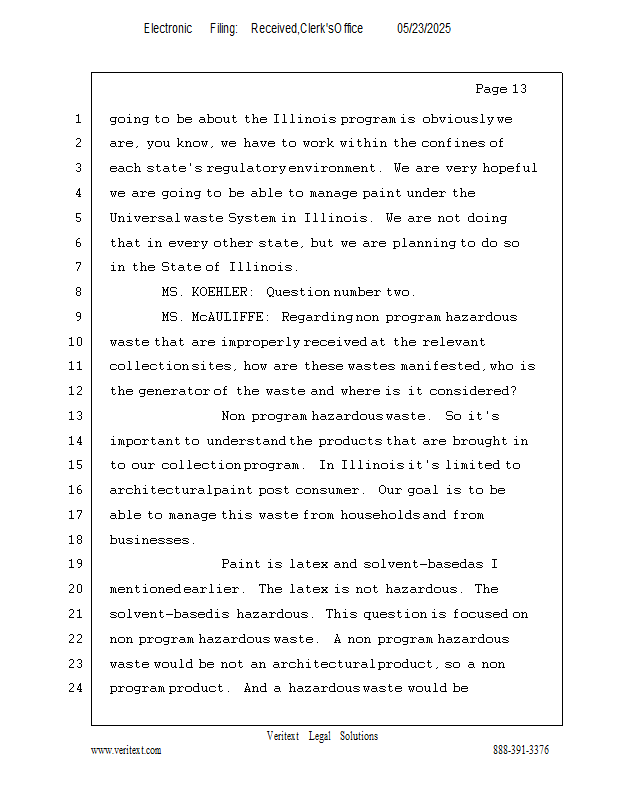 Electronic Filing: Received,Clerk'sOffice 05/23/2025

Page 13

1 going to be about the Illinois program is obviously we
2 are, you know, we have to work within the confines of
3 each state's regulatory environment. We are very hopeful
4 we are going to be able to manage paint under the
5 Universal waste System in Illinois. We are not doing
6 that in every other state, but we are planning to do so
7 in the State of Illinois.
8 MS. KOEHLER: Question number two.
9 MS. McAULIFFE: Regarding non program hazardous
10 waste that are improperly received at the relevant
11 collection sites, how are these wastes manifested, who is
12 the generator of the waste and where is it considered?
13 Non program hazardous waste. So it's
14 important to understand the products that are brought in
15 to our collection program. In Illinois it's limited to
16 architectural paint post consumer. Our goal is to be
17 able to manage this waste from households and from
18 businesses.
19 Paint is latex and solvent-based as I
20 mentioned earlier. The latex is not hazardous. The
21 solvent-based is hazardous. This question is focused on
22 non program hazardous waste. A non program hazardous
23 waste would be not an architectural product, so a non
24 program product. And a hazardous waste would be

Veritext Legal Solutions
www.veritext.com 888-391-3376